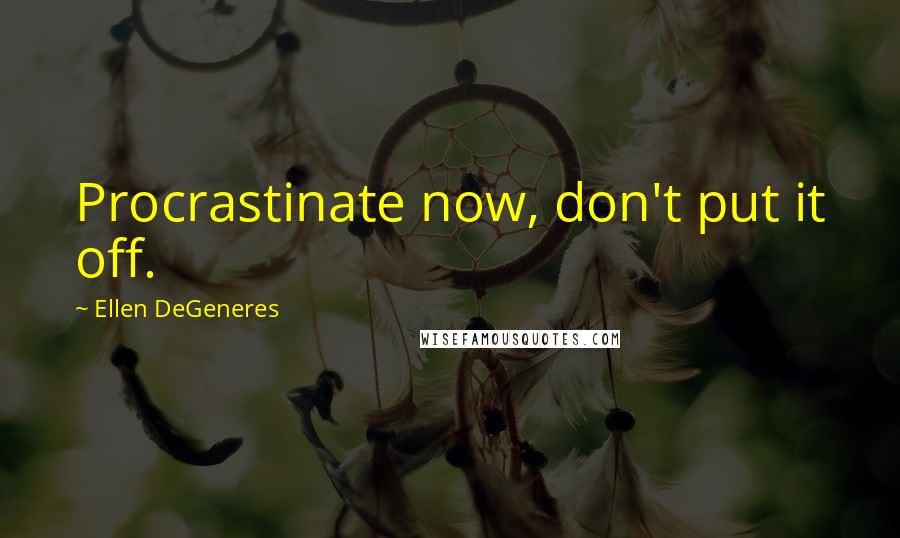 Procrastinate now, don't put it off.

~ Ellen DeGeneres

WISEFAMOUSQUOTES.COM